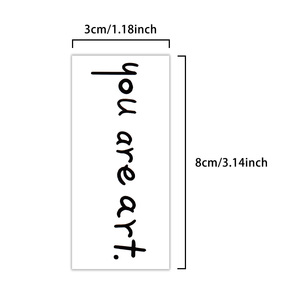 3cm/1.18inch

you are art.

8cm/3.14inch